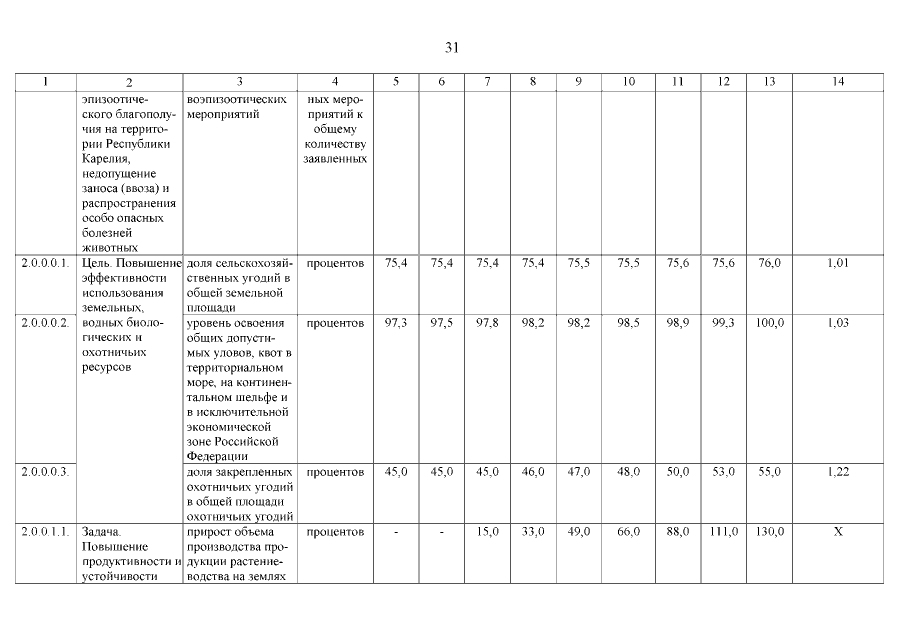 31

| 1 | 2 | 3 | 4 | 5 | 6 | 7 | 8 | 9 | 10 | 11 | 12 | 13 | 14 |
|---|---|---|---|---|---|---|---|---|---|---|---|---|---|
| | эпизоотического благополучия на территории Республики Карелия, недопущение заноса (ввоза) и распространения особо опасных болезней животных | воэпизоотических мероприятий | ных мероприятий к общему количеству заявленных | | | | | | | | | | |
| 2.0.0.0.1. | Цель. Повышение эффективности использования земельных, водных биологических и охотничьих ресурсов | доля сельскохозяйственных угодий в общей земельной площади | процентов | 75,4 | 75,4 | 75,4 | 75,4 | 75,5 | 75,5 | 75,6 | 75,6 | 76,0 | 1,01 |
| 2.0.0.0.2. | | уровень освоения общих допустимых уловов, квот в территориальном море, на континентальном шельфе и в исключительной экономической зоне Российской Федерации | процентов | 97,3 | 97,5 | 97,8 | 98,2 | 98,2 | 98,5 | 98,9 | 99,3 | 100,0 | 1,03 |
| 2.0.0.0.3. | | доля закрепленных охотничьих угодий в общей площади охотничьих угодий | процентов | 45,0 | 45,0 | 45,0 | 46,0 | 47,0 | 48,0 | 50,0 | 53,0 | 55,0 | 1,22 |
| 2.0.0.1.1. | Задача. Повышение продуктивности и устойчивости | прирост объема производства продукции растениеводства на землях | процентов | - | - | 15,0 | 33,0 | 49,0 | 66,0 | 88,0 | 111,0 | 130,0 | X |